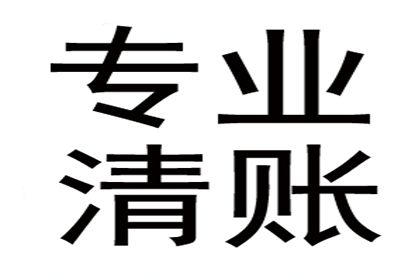 专业
清账